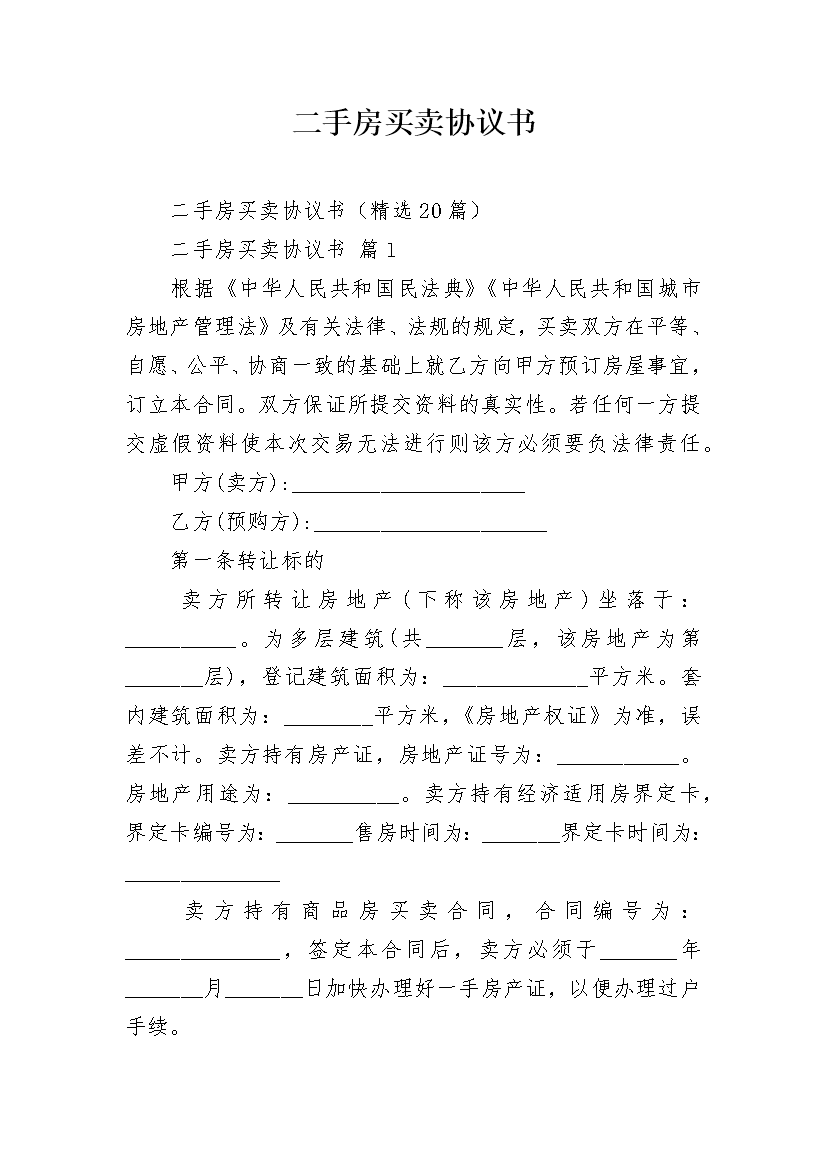 二手房买卖协议书

二手房买卖协议书（精选20篇）

二手房买卖协议书 篇1

根据《中华人民共和国民法典》《中华人民共和国城市房地产管理法》及有关法律、法规的规定，买卖双方在平等、自愿、公平、协商一致的基础上就乙方向甲方预订房屋事宜，订立本合同。双方保证所提交资料的真实性。若任何一方提交虚假资料使本次交易无法进行则该方必须要负法律责任。

甲方(卖方):______________________

乙方(预购方):______________________

第一条转让标的

卖方所转让房地产（下称该房地产）坐落于：__________。为多层建筑(共_______层，该房地产为第_______层)，登记建筑面积为：_____________平方米。套内建筑面积为：________平方米，《房地产权证》为准，误差不计。卖方持有房产证，房地产证号为：___________。房地产用途为：__________。卖方持有经济适用房界定卡，界定卡编号为：_______售房时间为：_______界定卡时间为：______________

卖方持有商品房买卖合同，合同编号为：______________，签定本合同后，卖方必须于_______年_______月_______日加快办理好一手房产证，以便办理过户手续。